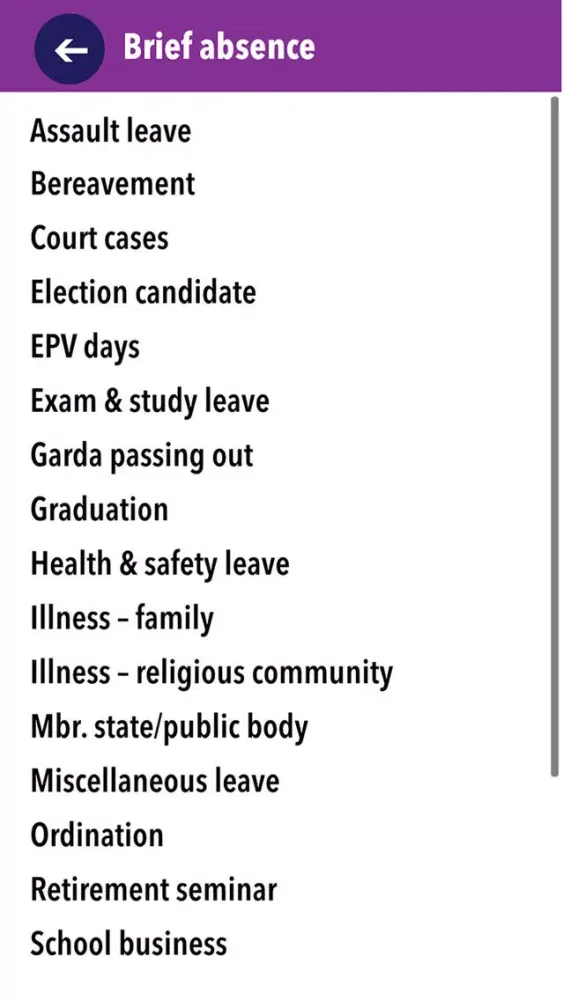 Brief absence

Assault leave
Bereavement
Court cases
Election candidate
EPV days
Exam & study leave
Garda passing out
Graduation
Health & safety leave
Illness – family
Illness – religious community
Mbr. state/public body
Miscellaneous leave
Ordination
Retirement seminar
School business